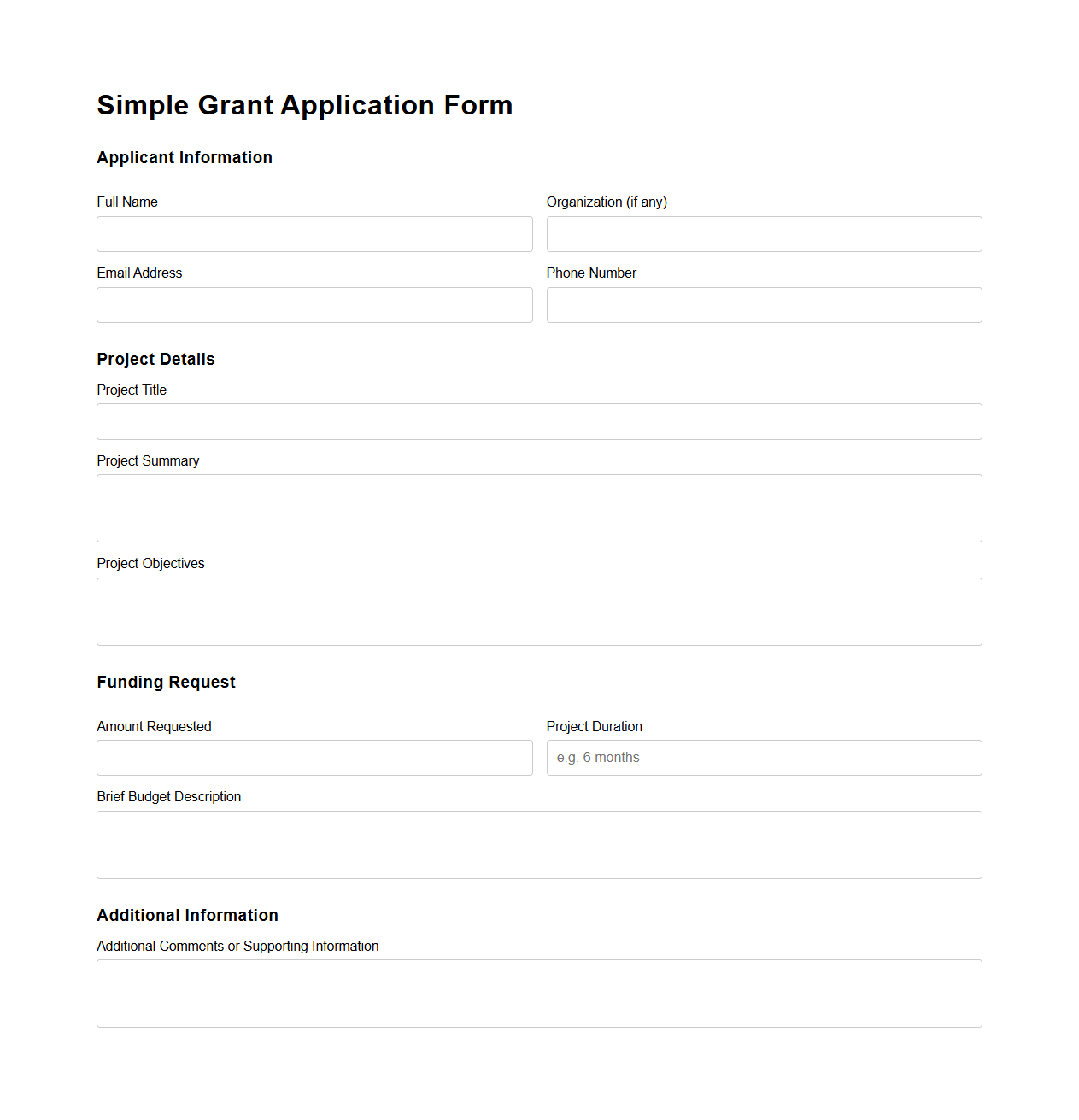 Simple Grant Application Form

Applicant Information

Full Name

Organization (if any)

Email Address

Phone Number

Project Details

Project Title

Project Summary

Project Objectives

Funding Request

Amount Requested

Project Duration

e.g. 6 months

Brief Budget Description

Additional Information

Additional Comments or Supporting Information